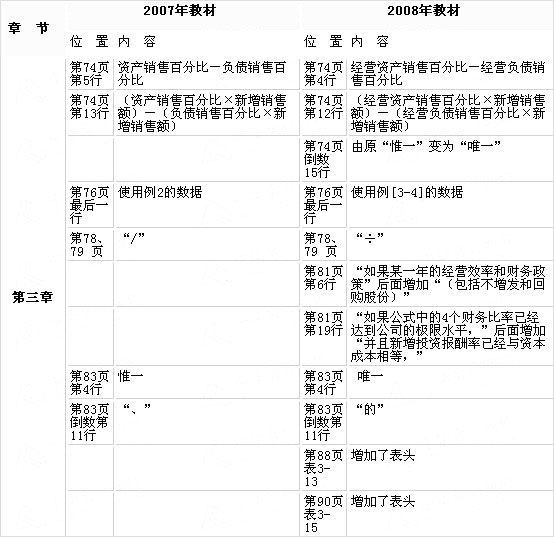 | 章 节 | 2007年教材 |  | 2008年教材 |  |
|---|---|---|---|---|
|  | 位 置 | 内 容 | 位 置 | 内 容 |
| 第三章 | 第74页第5行 | 资产销售百分比－负债销售百分比 | 第74页第4行 | 经营资产销售百分比－经营负债销售百分比 |
|  | 第74页第13行 | （资产销售百分比×新增销售额）－（负债销售百分比×新增销售额） | 第74页第12行 | （经营资产销售百分比×新增销售额）－（经营负债销售百分比×新增销售额） |
|  |  |  | 第74页倒数15行 | 由原“惟一”变为“唯一” |
|  | 第76页最后一行 | 使用例2的数据 | 第76页最后一行 | 使用例[3-4]的数据 |
|  | 第78、79 页 | “/” | 第78、79 页 | “÷” |
|  |  |  | 第81页第6行 | “如果某一年的经营效率和财务政策”后面增加“（包括不增发和回购股份）” |
|  |  |  | 第81页第19行 | “如果公式中的4个财务比率已经达到公司的极限水平，”后面增加“并且新增投资报酬率已经与资本成本相等，” |
|  | 第83页第4行 | 惟一 | 第83页第4行 | 唯一 |
|  | 第83页倒数第11行 | “、” | 第83页倒数第11行 | “的” |
|  |  |  | 第88页表3-13 | 增加了表头 |
|  |  |  | 第90页表3-15 | 增加了表头 |